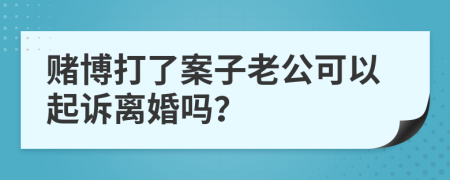 赌博打了案子老公可以起诉离婚吗?